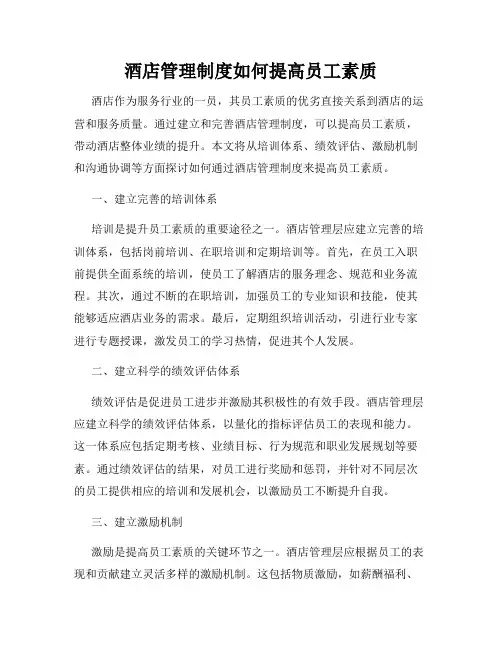 酒店管理制度如何提高员工素质

酒店作为服务行业的一员，其员工素质的优劣直接关系到酒店的运营和服务质量。通过建立和完善酒店管理制度，可以提高员工素质，带动酒店整体业绩的提升。本文将从培训体系、绩效评估、激励机制和沟通协调等方面探讨如何通过酒店管理制度来提高员工素质。

一、建立完善的培训体系

培训是提升员工素质的重要途径之一。酒店管理层应建立完善的培训体系，包括岗前培训、在职培训和定期培训等。首先，在员工入职前提供全面系统的培训，使员工了解酒店的服务理念、规范和业务流程。其次，通过不断的在职培训，加强员工的专业知识和技能，使其能够适应酒店业务的需求。最后，定期组织培训活动，引进行业专家进行专题授课，激发员工的学习热情，促进其个人发展。

二、建立科学的绩效评估体系

绩效评估是促进员工进步并激励其积极性的有效手段。酒店管理层应建立科学的绩效评估体系，以量化的指标评估员工的表现和能力。这一体系应包括定期考核、业绩目标、行为规范和职业发展规划等要素。通过绩效评估的结果，对员工进行奖励和惩罚，并针对不同层次的员工提供相应的培训和发展机会，以激励员工不断提升自我。

三、建立激励机制

激励是提高员工素质的关键环节之一。酒店管理层应根据员工的表现和贡献建立灵活多样的激励机制。这包括物质激励，如薪酬福利、